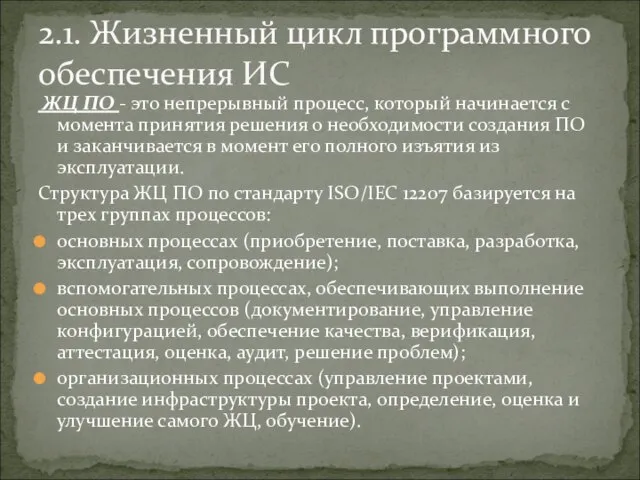 2.1. Жизненный цикл программного обеспечения ИС

ЖЦ ПО - это непрерывный процесс, который начинается с момента принятия решения о необходимости создания ПО и заканчивается в момент его полного изъятия из эксплуатации.

Структура ЖЦ ПО по стандарту ISO/IEC 12207 базируется на трех группах процессов:

основных процессах (приобретение, поставка, разработка, эксплуатация, сопровождение);

вспомогательных процессах, обеспечивающих выполнение основных процессов (документирование, управление конфигурацией, обеспечение качества, верификация, аттестация, оценка, аудит, решение проблем);

организационных процессах (управление проектами, создание инфраструктуры проекта, определение, оценка и улучшение самого ЖЦ, обучение).